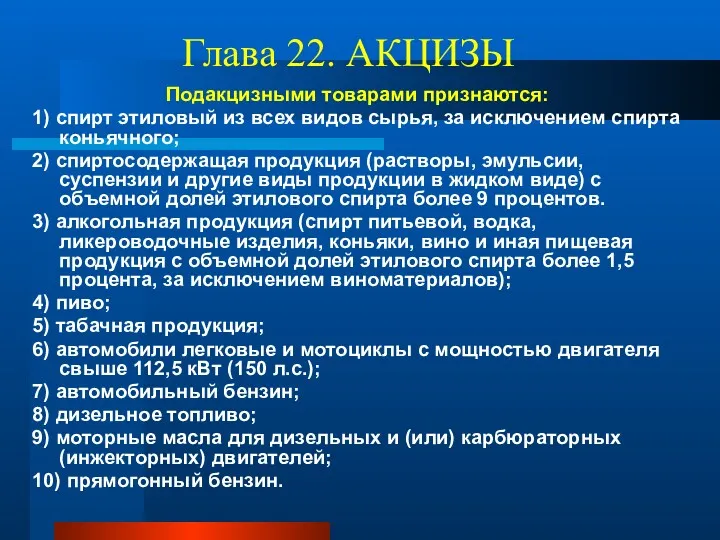 Глава 22. АКЦИЗЫ

Подакцизными товарами признаются:

1) спирт этиловый из всех видов сырья, за исключением спирта коньячного;

2) спиртосодержащая продукция (растворы, эмульсии, суспензии и другие виды продукции в жидком виде) с объемной долей этилового спирта более 9 процентов.

3) алкогольная продукция (спирт питьевой, водка, ликероводочные изделия, коньяки, вино и иная пищевая продукция с объемной долей этилового спирта более 1,5 процента, за исключением виноматериалов);

4) пиво;

5) табачная продукция;

6) автомобили легковые и мотоциклы с мощностью двигателя свыше 112,5 кВт (150 л.с.);

7) автомобильный бензин;

8) дизельное топливо;

9) моторные масла для дизельных и (или) карбюраторных (инжекторных) двигателей;

10) прямогонный бензин.